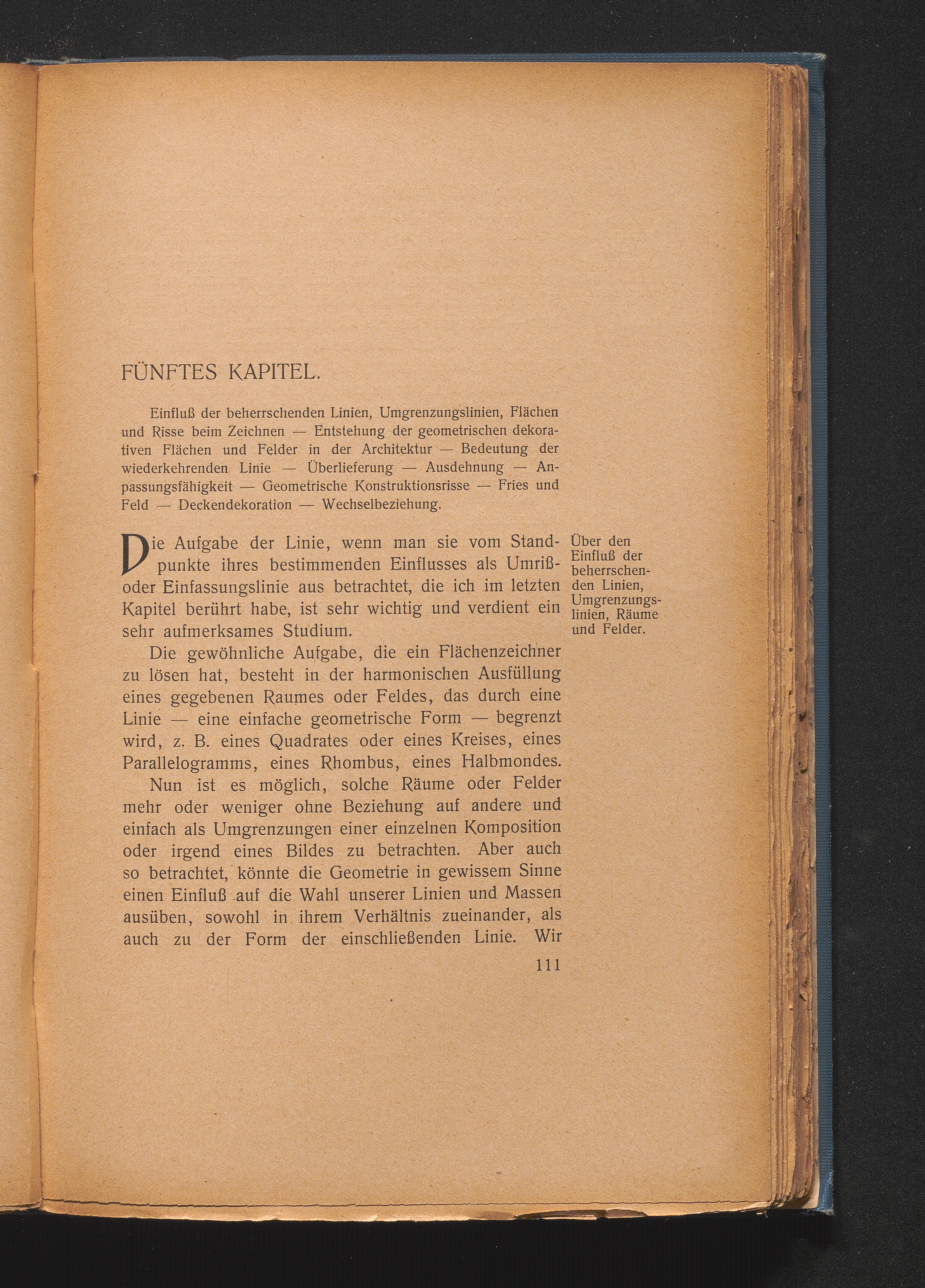 FÜNFTES KAPITEL.

Einfluß der beherrschenden Linien, Umgrenzungslinien, Flächen und Risse beim Zeichnen — Entstehung der geometrischen dekorativen Flächen und Felder in der Architektur — Bedeutung der wiederkehrenden Linie — Überlieferung — Ausdehnung — Anpassungsfähigkeit — Geometrische Konstruktionsrisse — Fries und Feld — Deckendekoration — Wechselbeziehung.

Die Aufgabe der Linie, wenn man sie vom Standpunkte ihres bestimmenden Einflusses als Umriß- oder Einfassungslinie aus betrachtet, die ich im letzten Kapitel berührt habe, ist sehr wichtig und verdient ein sehr aufmerksames Studium.

Über den Einfluß der beherrschenden Linien, Umgrenzungslinien, Räume und Felder.

Die gewöhnliche Aufgabe, die ein Flächenzeichner zu lösen hat, besteht in der harmonischen Ausfüllung eines gegebenen Raumes oder Feldes, das durch eine Linie — eine einfache geometrische Form — begrenzt wird, z. B. eines Quadrates oder eines Kreises, eines Parallelogramms, eines Rhombus, eines Halbmondes.

Nun ist es möglich, solche Räume oder Felder mehr oder weniger ohne Beziehung auf andere und einfach als Umgrenzungen einer einzelnen Komposition oder irgend eines Bildes zu betrachten. Aber auch so betrachtet, könnte die Geometrie in gewissem Sinne einen Einfluß auf die Wahl unserer Linien und Massen ausüben, sowohl in ihrem Verhältnis zueinander, als auch zu der Form der einschließenden Linie. Wir

111